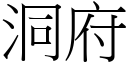 洞府